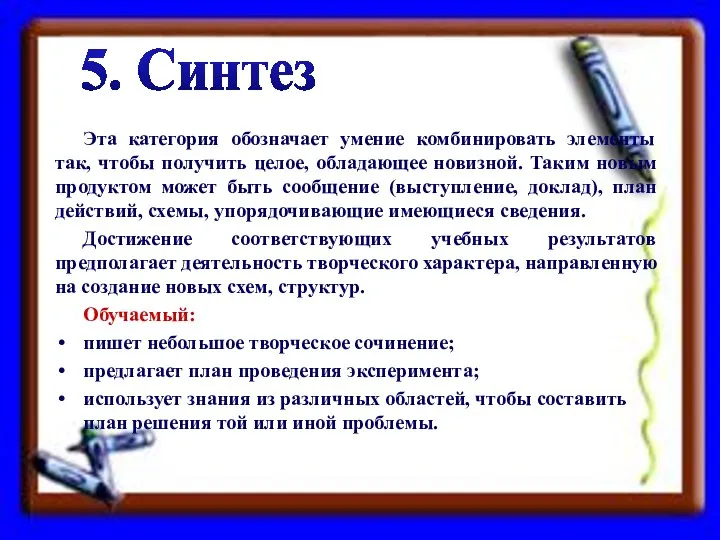 5. Синтез

Эта категория обозначает умение комбинировать элементы так, чтобы получить целое, обладающее новизной. Таким новым продуктом может быть сообщение (выступление, доклад), план действий, схемы, упорядочивающие имеющиеся сведения.

Достижение соответствующих учебных результатов предполагает деятельность творческого характера, направленную на создание новых схем, структур.

Обучаемый:

• пишет небольшое творческое сочинение;
• предлагает план проведения эксперимента;
• использует знания из различных областей, чтобы составить план решения той или иной проблемы.